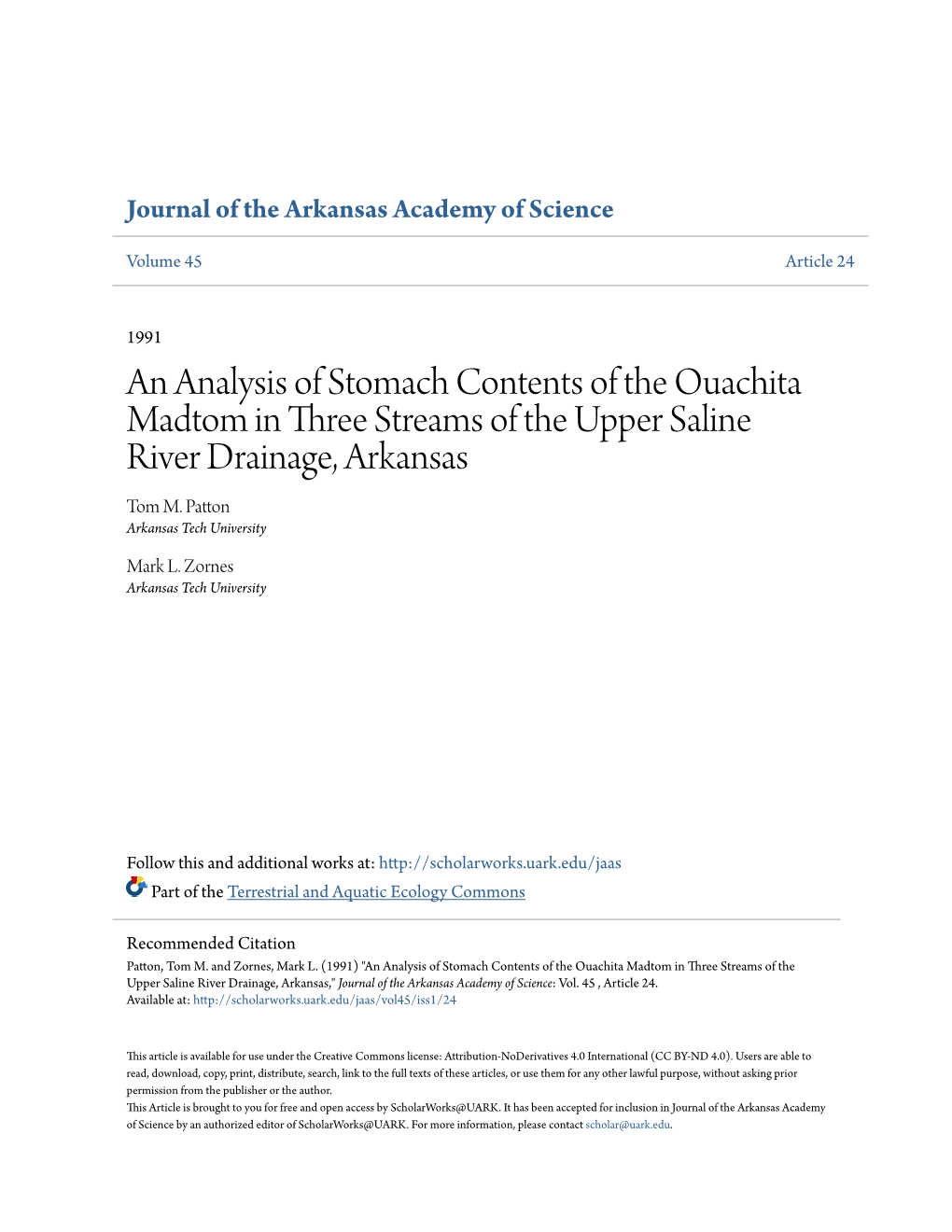 Journal of the Arkansas Academy of Science

Volume 45

Article 24

1991

An Analysis of Stomach Contents of the Ouachita Madtom in Three Streams of the Upper Saline River Drainage, Arkansas

Tom M. Patton
Arkansas Tech University

Mark L. Zornes
Arkansas Tech University

Follow this and additional works at: http://scholarworks.uark.edu/jaas

Part of the Terrestrial and Aquatic Ecology Commons

Recommended Citation
Patton, Tom M. and Zornes, Mark L. (1991) "An Analysis of Stomach Contents of the Ouachita Madtom in Three Streams of the Upper Saline River Drainage, Arkansas," Journal of the Arkansas Academy of Science: Vol. 45 , Article 24.
Available at: http://scholarworks.uark.edu/jaas/vol45/iss1/24

This article is available for use under the Creative Commons license: Attribution-NoDerivatives 4.0 International (CC BY-ND 4.0). Users are able to read, download, copy, print, distribute, search, link to the full texts of these articles, or use them for any other lawful purpose, without asking prior permission from the publisher or the author.
This Article is brought to you for free and open access by ScholarWorks@UARK. It has been accepted for inclusion in Journal of the Arkansas Academy of Science by an authorized editor of ScholarWorks@UARK. For more information, please contact scholar@uark.edu.